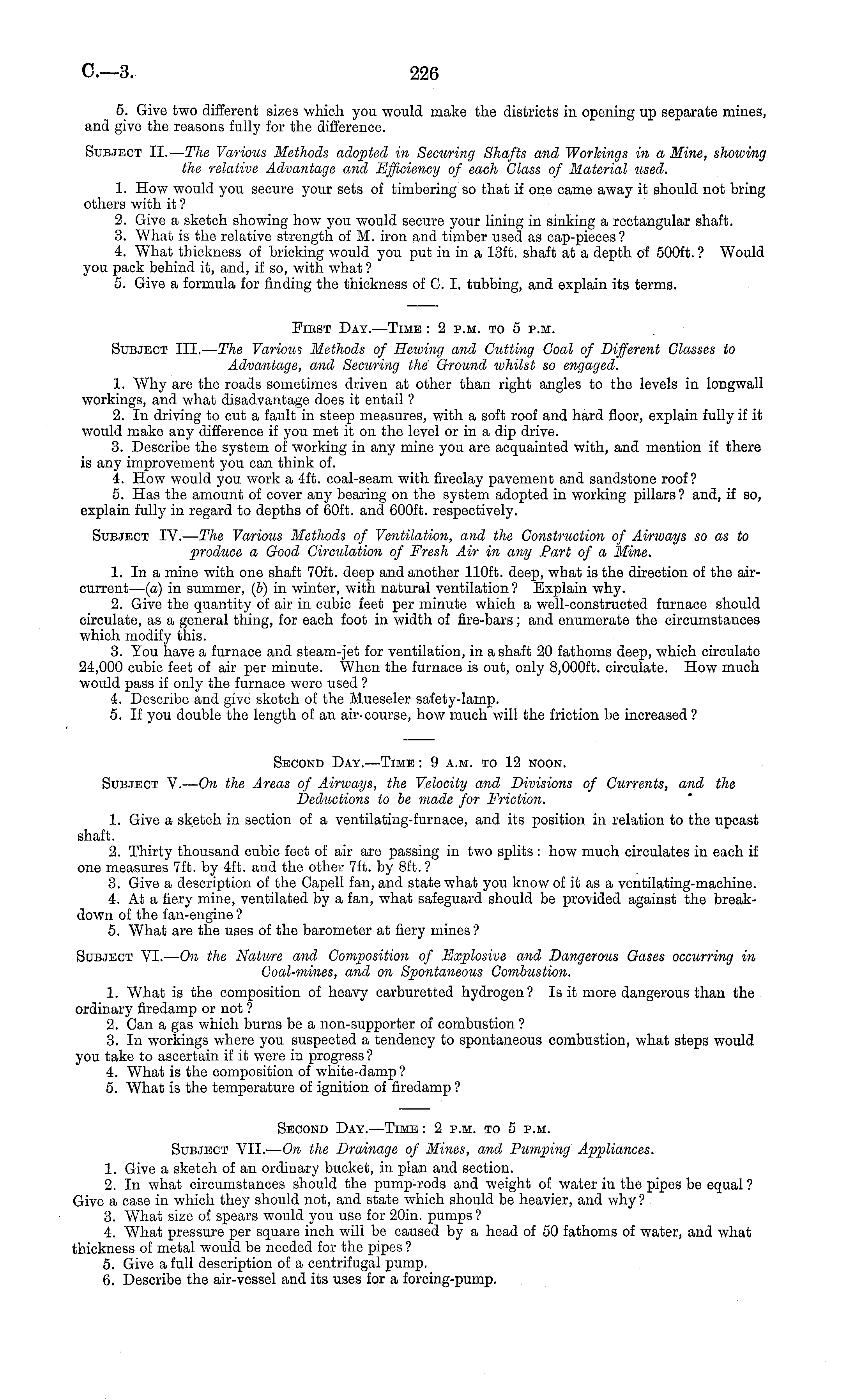 C.—3. 226

5. Give two different sizes which you would make the districts in opening up separate mines, and give the reasons fully for the difference.

Subject II.—The Various Methods adopted in Securing Shafts and Workings in a Mine, showing the relative Advantage and Efficiency of each Class of Material used.

1. How would you secure your sets of timbering so that if one came away it should not bring others with it?
2. Give a sketch showing how you would secure your lining in sinking a rectangular shaft.
3. What is the relative strength of M. iron and timber used as cap-pieces?
4. What thickness of bricking would you put in in a 13ft. shaft at a depth of 500ft.? Would you pack behind it, and, if so, with what?
5. Give a formula for finding the thickness of C. I. tubbing, and explain its terms.

First Day.—Time: 2 p.m. to 5 p.m.

Subject III.—The Various Methods of Hewing and Cutting Coal of Different Classes to Advantage, and Securing the Ground whilst so engaged.

1. Why are the roads sometimes driven at other than right angles to the levels in longwall workings, and what disadvantage does it entail?
2. In driving to cut a fault in steep measures, with a soft roof and hard floor, explain fully if it would make any difference if you met it on the level or in a dip drive.
3. Describe the system of working in any mine you are acquainted with, and mention if there is any improvement you can think of.
4. How would you work a 4ft. coal-seam with fireclay pavement and sandstone roof?
5. Has the amount of cover any bearing on the system adopted in working pillars? and, if so, explain fully in regard to depths of 60ft. and 600ft. respectively.

Subject IV.—The Various Methods of Ventilation, and the Construction of Airways so as to produce a Good Circulation of Fresh Air in any Part of a Mine.

1. In a mine with one shaft 70ft. deep and another 110ft. deep, what is the direction of the air-current—(a) in summer, (b) in winter, with natural ventilation? Explain why.
2. Give the quantity of air in cubic feet per minute which a well-constructed furnace should circulate, as a general thing, for each foot in width of fire-bars; and enumerate the circumstances which modify this.
3. You have a furnace and steam-jet for ventilation, in a shaft 20 fathoms deep, which circulate 24,000 cubic feet of air per minute. When the furnace is out, only 8,000ft. circulate. How much would pass if only the furnace were used?
4. Describe and give sketch of the Mueseler safety-lamp.
5. If you double the length of an air-course, how much will the friction be increased?

Second Day.—Time: 9 a.m. to 12 noon.

Subject V.—On the Areas of Airways, the Velocity and Divisions of Currents, and the Deductions to be made for Friction.

1. Give a sketch in section of a ventilating-furnace, and its position in relation to the upcast shaft.
2. Thirty thousand cubic feet of air are passing in two splits: how much circulates in each if one measures 7ft. by 4ft. and the other 7ft. by 8ft.?
3. Give a description of the Capell fan, and state what you know of it as a ventilating-machine.
4. At a fiery mine, ventilated by a fan, what safeguard should be provided against the breakdown of the fan-engine?
5. What are the uses of the barometer at fiery mines?

Subject VI.—On the Nature and Composition of Explosive and Dangerous Gases occurring in Coal-mines, and on Spontaneous Combustion.

1. What is the composition of heavy carburetted hydrogen? Is it more dangerous than the ordinary firedamp or not?
2. Can a gas which burns be a non-supporter of combustion?
3. In workings where you suspected a tendency to spontaneous combustion, what steps would you take to ascertain if it were in progress?
4. What is the composition of white-damp?
5. What is the temperature of ignition of firedamp?

Second Day.—Time: 2 p.m. to 5 p.m.

Subject VII.—On the Drainage of Mines, and Pumping Appliances.

1. Give a sketch of an ordinary bucket, in plan and section.
2. In what circumstances should the pump-rods and weight of water in the pipes be equal? Give a case in which they should not, and state which should be heavier, and why?
3. What size of spears would you use for 20in. pumps?
4. What pressure per square inch will be caused by a head of 50 fathoms of water, and what thickness of metal would be needed for the pipes?
5. Give a full description of a centrifugal pump.
6. Describe the air-vessel and its uses for a forcing-pump.